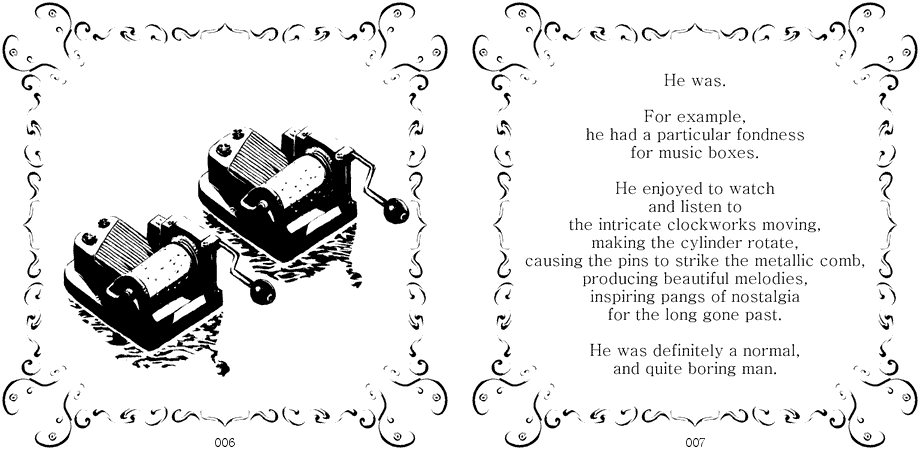 006

He was.

For example,
he had a particular fondness
for music boxes.

He enjoyed to watch
and listen to
the intricate clockworks moving,
making the cylinder rotate,
causing the pins to strike the metallic comb,
producing beautiful melodies,
inspiring pangs of nostalgia
for the long gone past.

He was definitely a normal,
and quite boring man.

007